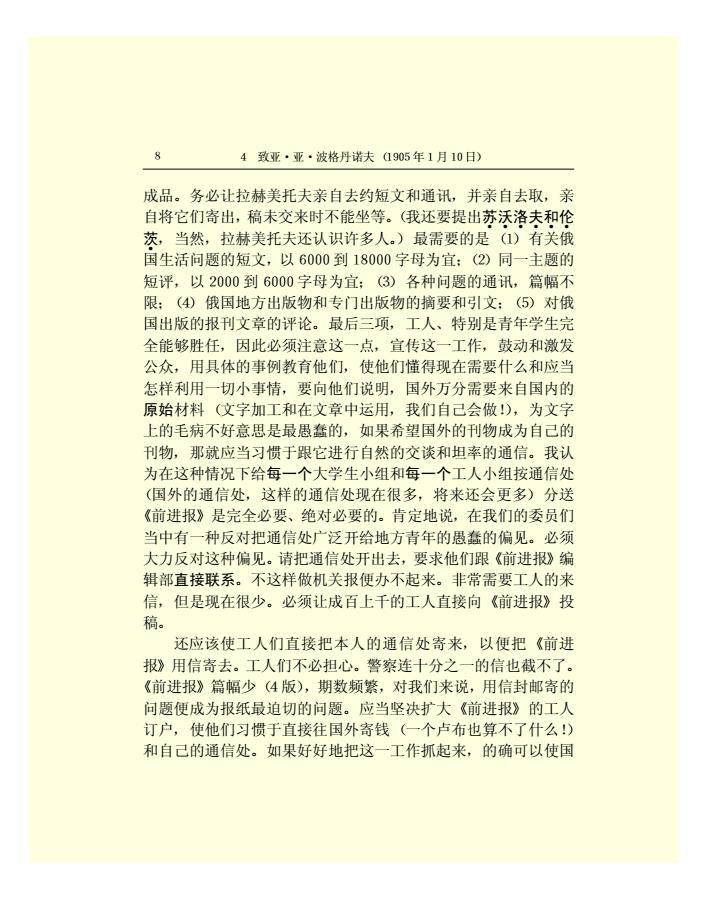 8　　4　致亚·亚·波格丹诺夫（1905年1月10日）

成品。务必让拉赫美托夫亲自去约短文和通讯，并亲自去取，亲自将它们寄出，稿未交来时不能坐等。（我还要提出苏沃洛夫和伦茨，当然，拉赫美托夫还认识许多人。）最需要的是（1）有关俄国生活问题的短文，以6000到18000字母为宜；（2）同一主题的短评，以2000到6000字母为宜；（3）各种问题的通讯，篇幅不限；（4）俄国地方出版物和专门出版物的摘要和引文；（5）对俄国出版的报刊文章的评论。最后三项，工人、特别是青年学生完全能够胜任，因此必须注意这一点，宣传这一工作，鼓动和激发公众，用具体的事例教育他们，使他们懂得现在需要什么和应当怎样利用一切小事情，要向他们说明，国外万分需要来自国内的原始材料（文字加工和在文章中运用，我们自己会做！），为文字上的毛病不好意思是最愚蠢的，如果希望国外的刊物成为自己的刊物，那就应当习惯于跟它进行自然的交谈和坦率的通信。我认为在这种情况下给每一个大学生小组和每一个工人小组按通信处（国外的通信处，这样的通信处现在很多，将来还会更多）分送《前进报》是完全必要、绝对必要的。肯定地说，在我们的委员们当中有一种反对把通信处广泛开给地方青年的愚蠢的偏见。必须大力反对这种偏见。请把通信处开出去，要求他们跟《前进报》编辑部直接联系。不这样做机关报便办不起来。非常需要工人的来信，但是现在很少。必须让成百上千的工人直接向《前进报》投稿。

还应该使工人们直接把本人的通信处寄来，以便把《前进报》用信寄去。工人们不必担心。警察连十分之一的信也截不了。《前进报》篇幅少（4版），期数频繁，对我们来说，用信封邮寄的问题便成为报纸最迫切的问题。应当坚决扩大《前进报》的工人订户，使他们习惯于直接往国外寄钱（一个卢布也算不了什么！）和自己的通信处。如果好好地把这一工作抓起来，的确可以使国